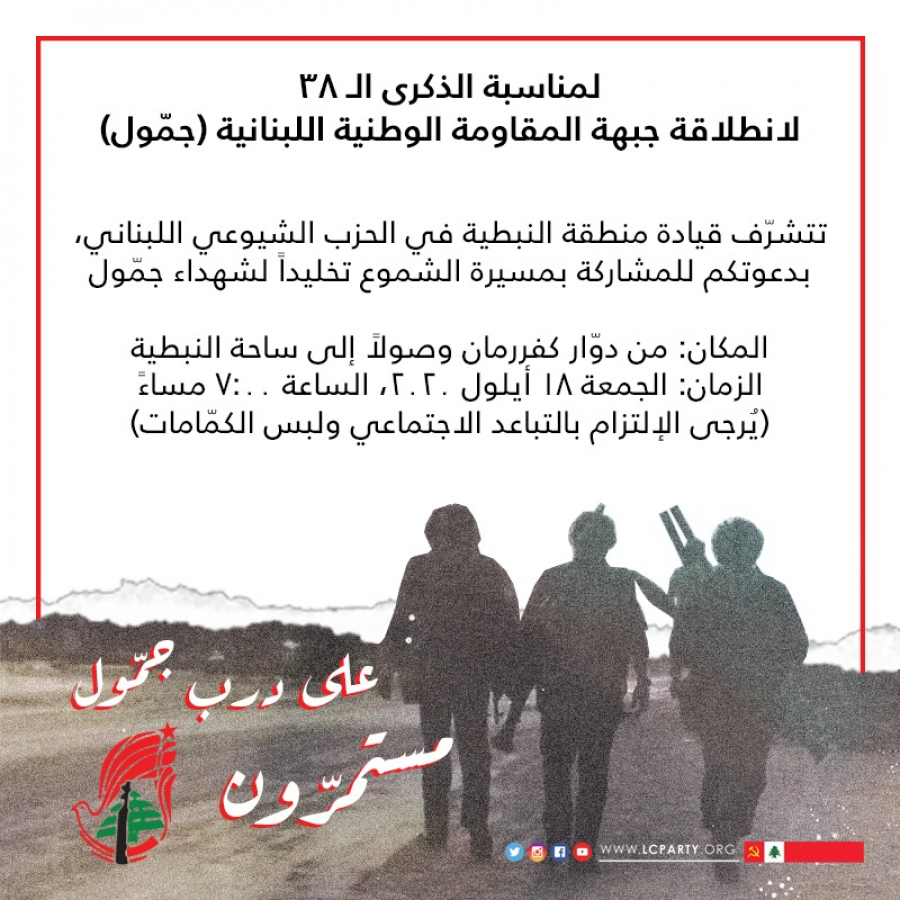 لمناسبة الذكرى الـ ٣٨
لانطلاقة جبهة المقاومة الوطنية اللبنانية (جمّول)

تتشرّف قيادة منطقة النبطية في الحزب الشيوعي اللبناني، بدعوتكم للمشاركة بمسيرة الشموع تخليداً لشهداء جمّول

المكان: من دوّار كفررمان وصولاً إلى ساحة النبطية
الزمان: الجمعة ١٨ أيلول ٢٠٢٠، الساعة ٧:٠٠ مساءً
(يُرجى الإلتزام بالتباعد الاجتماعي ولبس الكمّامات)

على درب جمّول
مستمرّون

WWW.LCPARTY.ORG